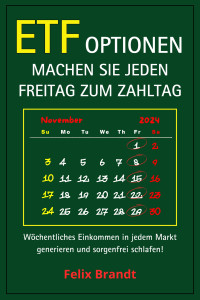 ETF OPTIONEN

MACHEN SIE JEDEN FREITAG ZUM ZAHLTAG

November 2024

| Su | Mo | Tu | We | Th | Fr | Sa |
|---|---|---|---|---|---|---|
| | | | | | 1 | 2 |
| 3 | 4 | 5 | 6 | 7 | 8 | 9 |
| 10 | 11 | 12 | 13 | 14 | 15 | 16 |
| 17 | 18 | 19 | 20 | 21 | 22 | 23 |
| 24 | 25 | 26 | 27 | 28 | 29 | 30 |

Wöchentliches Einkommen in jedem Markt generieren und sorgenfrei schlafen!

Felix Brandt